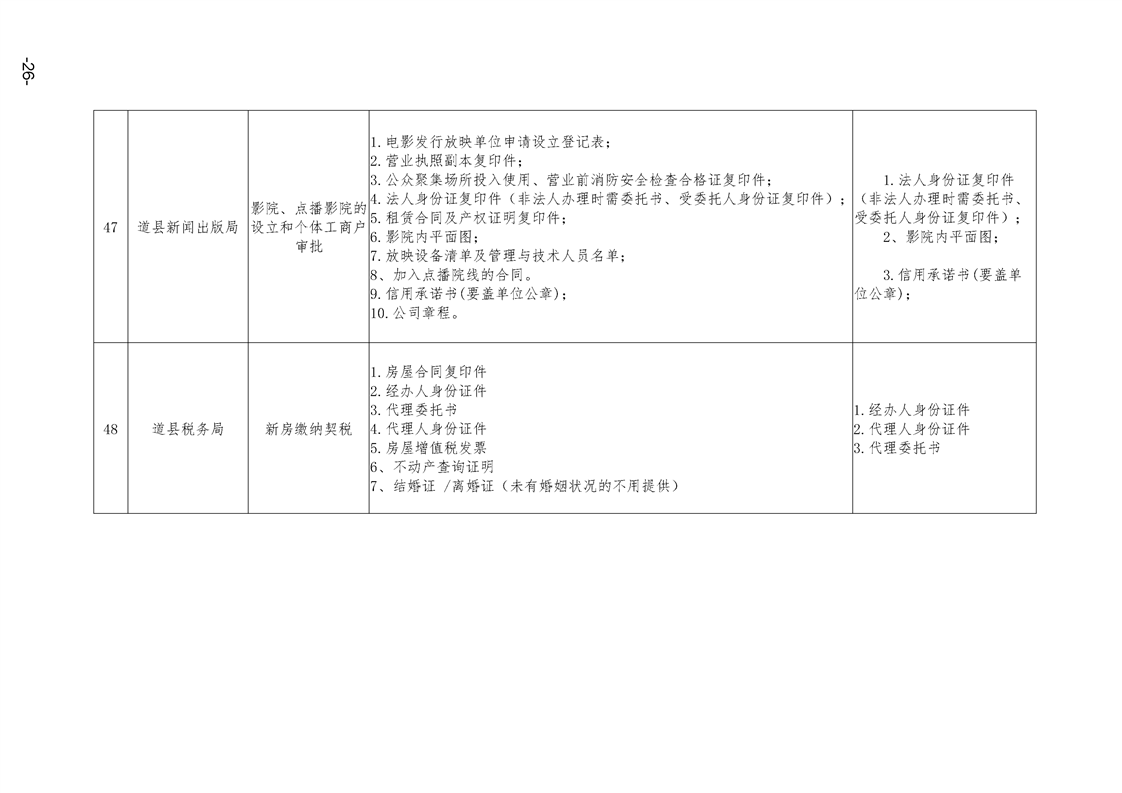 -26-

| 47 | 道县新闻出版局 | 影院、点播影院的设立和个体工商户审批 | 1.电影发行放映单位申请设立登记表；<br>2.营业执照副本复印件；<br>3.公众聚集场所投入使用、营业前消防安全检查合格证复印件；<br>4.法人身份证复印件（非法人办理时需委托书、受委托人身份证复印件）；<br>5.租赁合同及产权证明复印件；<br>6.影院内平面图；<br>7.放映设备清单及管理与技术人员名单；<br>8、加入点播院线的合同。<br>9.信用承诺书(要盖单位公章)；<br>10.公司章程。 | 1.法人身份证复印件（非法人办理时需委托书、受委托人身份证复印件）；<br>2、影院内平面图；<br>3.信用承诺书(要盖单位公章)； |
|---|---|---|---|---|
| 48 | 道县税务局 | 新房缴纳契税 | 1.房屋合同复印件<br>2.经办人身份证件<br>3.代理委托书<br>4.代理人身份证件<br>5.房屋增值税发票<br>6、不动产查询证明<br>7、结婚证 /离婚证（未有婚姻状况的不用提供） | 1.经办人身份证件<br>2.代理人身份证件<br>3.代理委托书 |